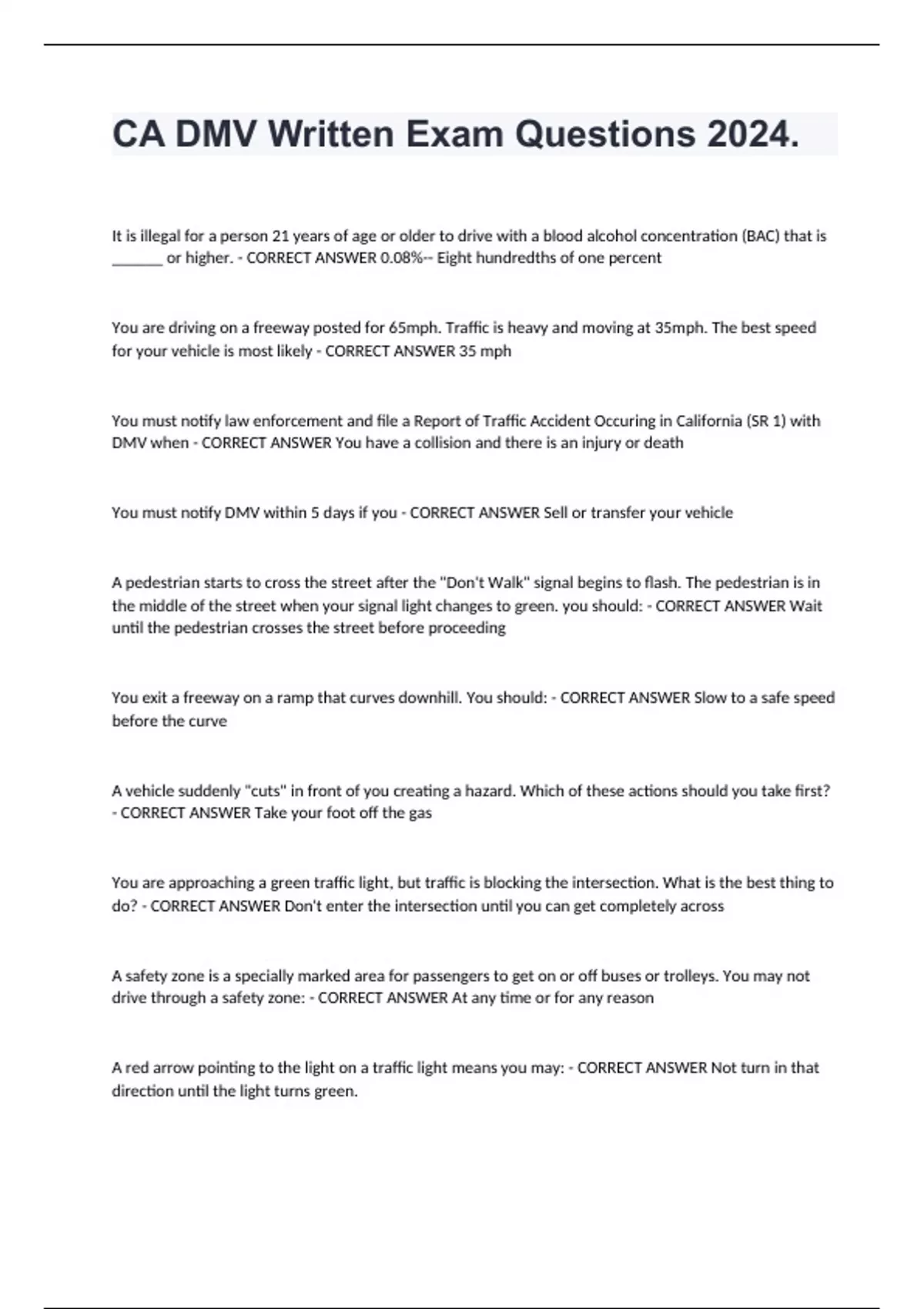 CA DMV Written Exam Questions 2024.

It is illegal for a person 21 years of age or older to drive with a blood alcohol concentration (BAC) that is _______ or higher. - CORRECT ANSWER 0.08%-- Eight hundredths of one percent

You are driving on a freeway posted for 65mph. Traffic is heavy and moving at 35mph. The best speed for your vehicle is most likely - CORRECT ANSWER 35 mph

You must notify law enforcement and file a Report of Traffic Accident Occuring in California (SR 1) with DMV when - CORRECT ANSWER You have a collision and there is an injury or death

You must notify DMV within 5 days if you - CORRECT ANSWER Sell or transfer your vehicle

A pedestrian starts to cross the street after the "Don't Walk" signal begins to flash. The pedestrian is in the middle of the street when your signal light changes to green. you should: - CORRECT ANSWER Wait until the pedestrian crosses the street before proceeding

You exit a freeway on a ramp that curves downhill. You should: - CORRECT ANSWER Slow to a safe speed before the curve

A vehicle suddenly "cuts" in front of you creating a hazard. Which of these actions should you take first? - CORRECT ANSWER Take your foot off the gas

You are approaching a green traffic light, but traffic is blocking the intersection. What is the best thing to do? - CORRECT ANSWER Don't enter the intersection until you can get completely across

A safety zone is a specially marked area for passengers to get on or off buses or trolleys. You may not drive through a safety zone: - CORRECT ANSWER At any time or for any reason

A red arrow pointing to the light on a traffic light means you may: - CORRECT ANSWER Not turn in that direction until the light turns green.